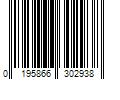 0 195866 302938